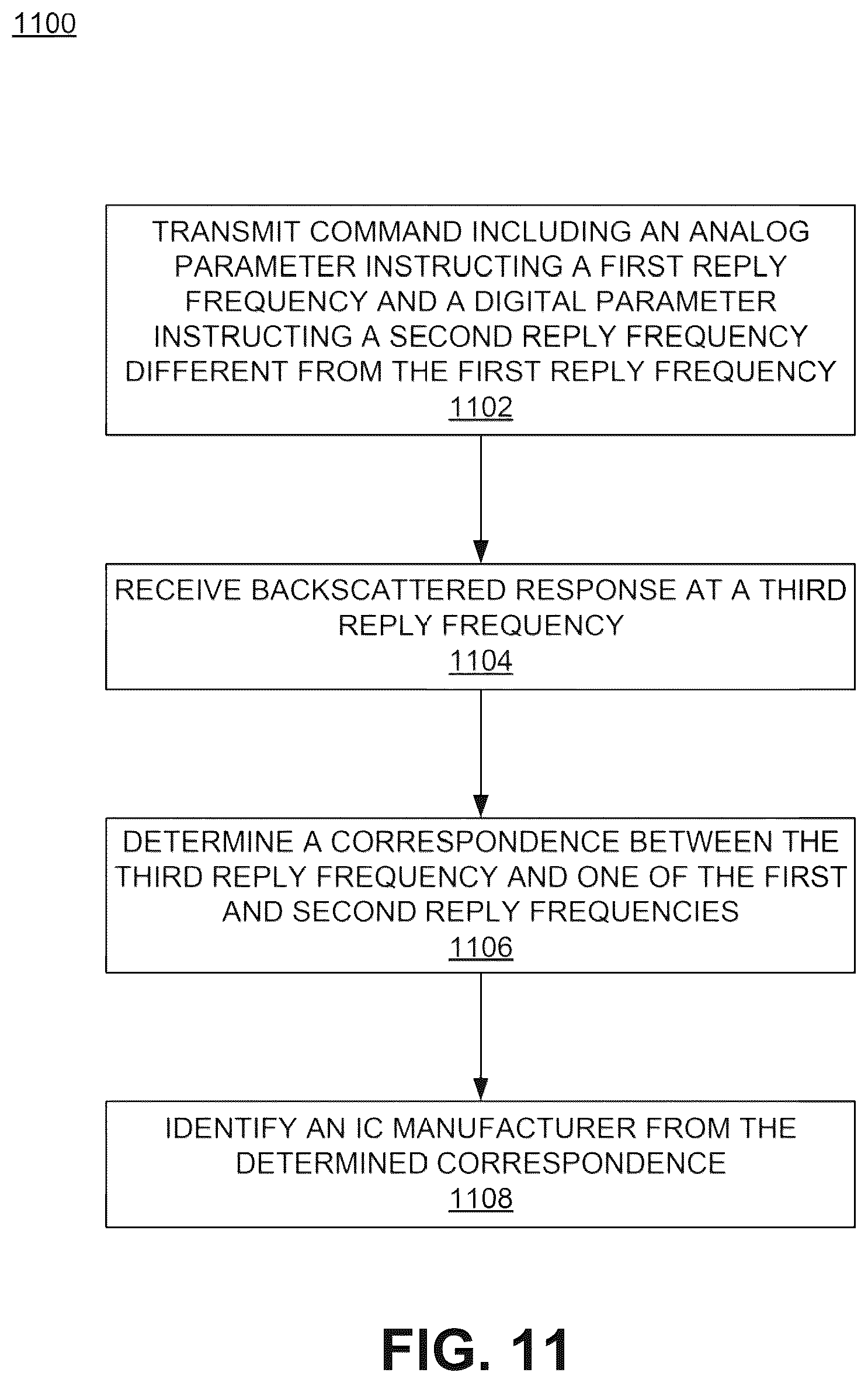 1100

TRANSMIT COMMAND INCLUDING AN ANALOG PARAMETER INSTRUCTING A FIRST REPLY FREQUENCY AND A DIGITAL PARAMETER INSTRUCTING A SECOND REPLY FREQUENCY DIFFERENT FROM THE FIRST REPLY FREQUENCY
1102

RECEIVE BACKSCATTERED RESPONSE AT A THIRD REPLY FREQUENCY
1104

DETERMINE A CORRESPONDENCE BETWEEN THE THIRD REPLY FREQUENCY AND ONE OF THE FIRST AND SECOND REPLY FREQUENCIES
1106

IDENTIFY AN IC MANUFACTURER FROM THE DETERMINED CORRESPONDENCE
1108

FIG. 11